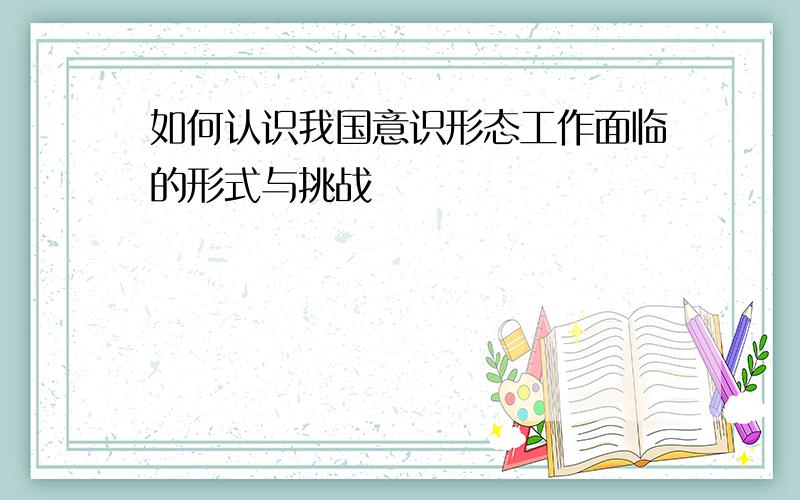 如何认识我国意识形态工作面临的形式与挑战